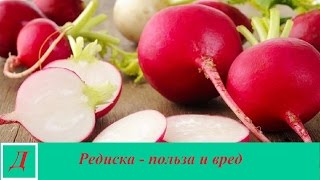 Д

Редиска - польза и вред